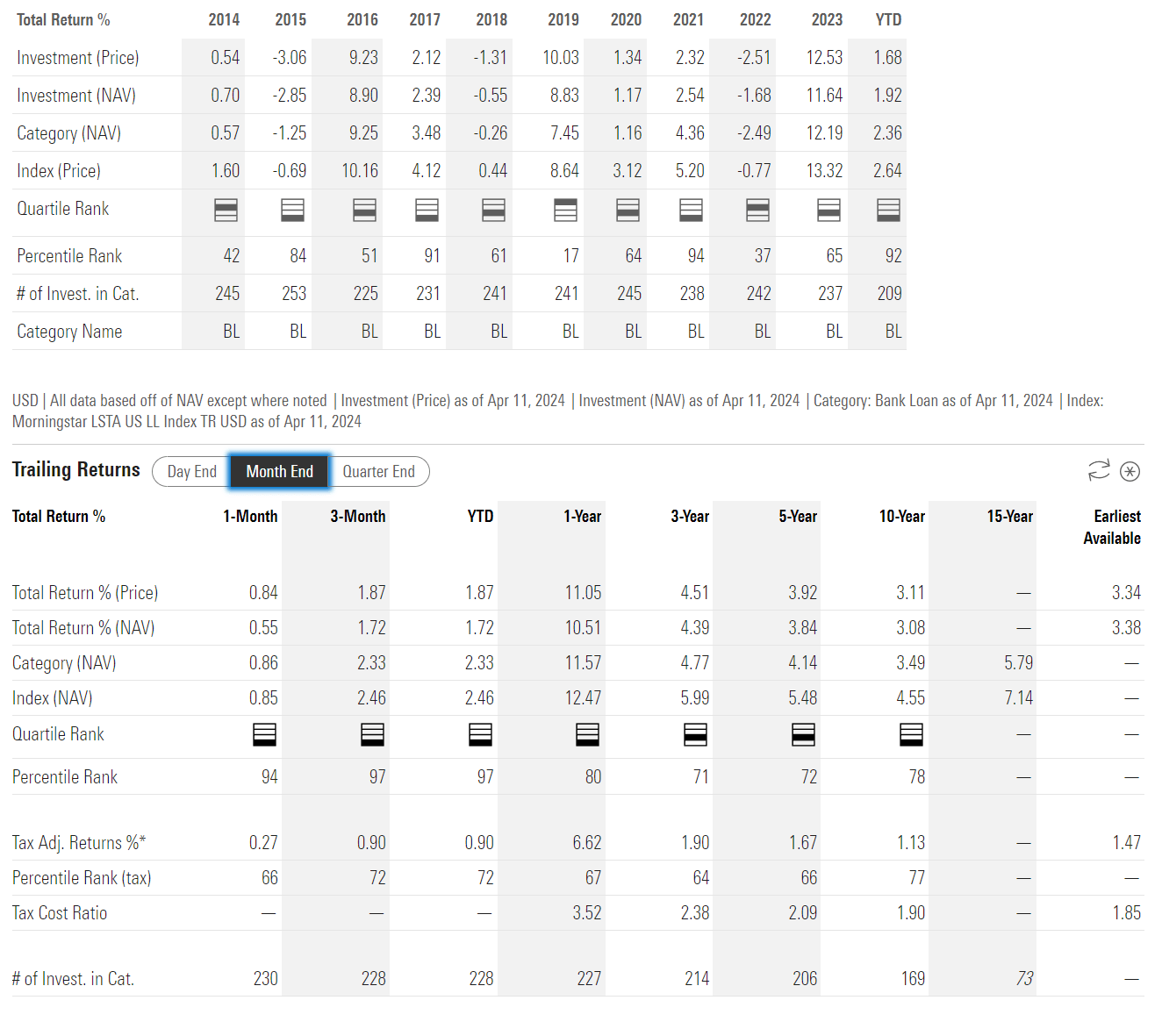 | Total Return % | 2014 | 2015 | 2016 | 2017 | 2018 | 2019 | 2020 | 2021 | 2022 | 2023 | YTD |
|---|---|---|---|---|---|---|---|---|---|---|---|
| Investment (Price) | 0.54 | -3.06 | 9.23 | 2.12 | -1.31 | 10.03 | 1.34 | 2.32 | -2.51 | 12.53 | 1.68 |
| Investment (NAV) | 0.70 | -2.85 | 8.90 | 2.39 | -0.55 | 8.83 | 1.17 | 2.54 | -1.68 | 11.64 | 1.92 |
| Category (NAV) | 0.57 | -1.25 | 9.25 | 3.48 | -0.26 | 7.45 | 1.16 | 4.36 | -2.49 | 12.19 | 2.36 |
| Index (Price) | 1.60 | -0.69 | 10.16 | 4.12 | 0.44 | 8.64 | 3.12 | 5.20 | -0.77 | 13.32 | 2.64 |
| Quartile Rank | | | | | | | | | | | |
| Percentile Rank | 42 | 84 | 51 | 91 | 61 | 17 | 64 | 94 | 37 | 65 | 92 |
| # of Invest. in Cat. | 245 | 253 | 225 | 231 | 241 | 241 | 245 | 238 | 242 | 237 | 209 |
| Category Name | BL | BL | BL | BL | BL | BL | BL | BL | BL | BL | BL |

USD | All data based off of NAV except where noted | Investment (Price) as of Apr 11, 2024 | Investment (NAV) as of Apr 11, 2024 | Category: Bank Loan as of Apr 11, 2024 | Index: Morningstar LSTA US LL Index TR USD as of Apr 11, 2024

Trailing Returns Day End Month End Quarter End

| Total Return % | 1-Month | 3-Month | YTD | 1-Year | 3-Year | 5-Year | 10-Year | 15-Year | Earliest Available |
|---|---|---|---|---|---|---|---|---|---|
| Total Return % (Price) | 0.84 | 1.87 | 1.87 | 11.05 | 4.51 | 3.92 | 3.11 | — | 3.34 |
| Total Return % (NAV) | 0.55 | 1.72 | 1.72 | 10.51 | 4.39 | 3.84 | 3.08 | — | 3.38 |
| Category (NAV) | 0.86 | 2.33 | 2.33 | 11.57 | 4.77 | 4.14 | 3.49 | 5.79 | — |
| Index (NAV) | 0.85 | 2.46 | 2.46 | 12.47 | 5.99 | 5.48 | 4.55 | 7.14 | — |
| Quartile Rank | | | | | | | | — | — |
| Percentile Rank | 94 | 97 | 97 | 80 | 71 | 72 | 78 | — | — |
| Tax Adj. Returns %* | 0.27 | 0.90 | 0.90 | 6.62 | 1.90 | 1.67 | 1.13 | — | 1.47 |
| Percentile Rank (tax) | 66 | 72 | 72 | 67 | 64 | 66 | 77 | — | — |
| Tax Cost Ratio | — | — | — | 3.52 | 2.38 | 2.09 | 1.90 | — | 1.85 |
| # of Invest. in Cat. | 230 | 228 | 228 | 227 | 214 | 206 | 169 | 73 | — |